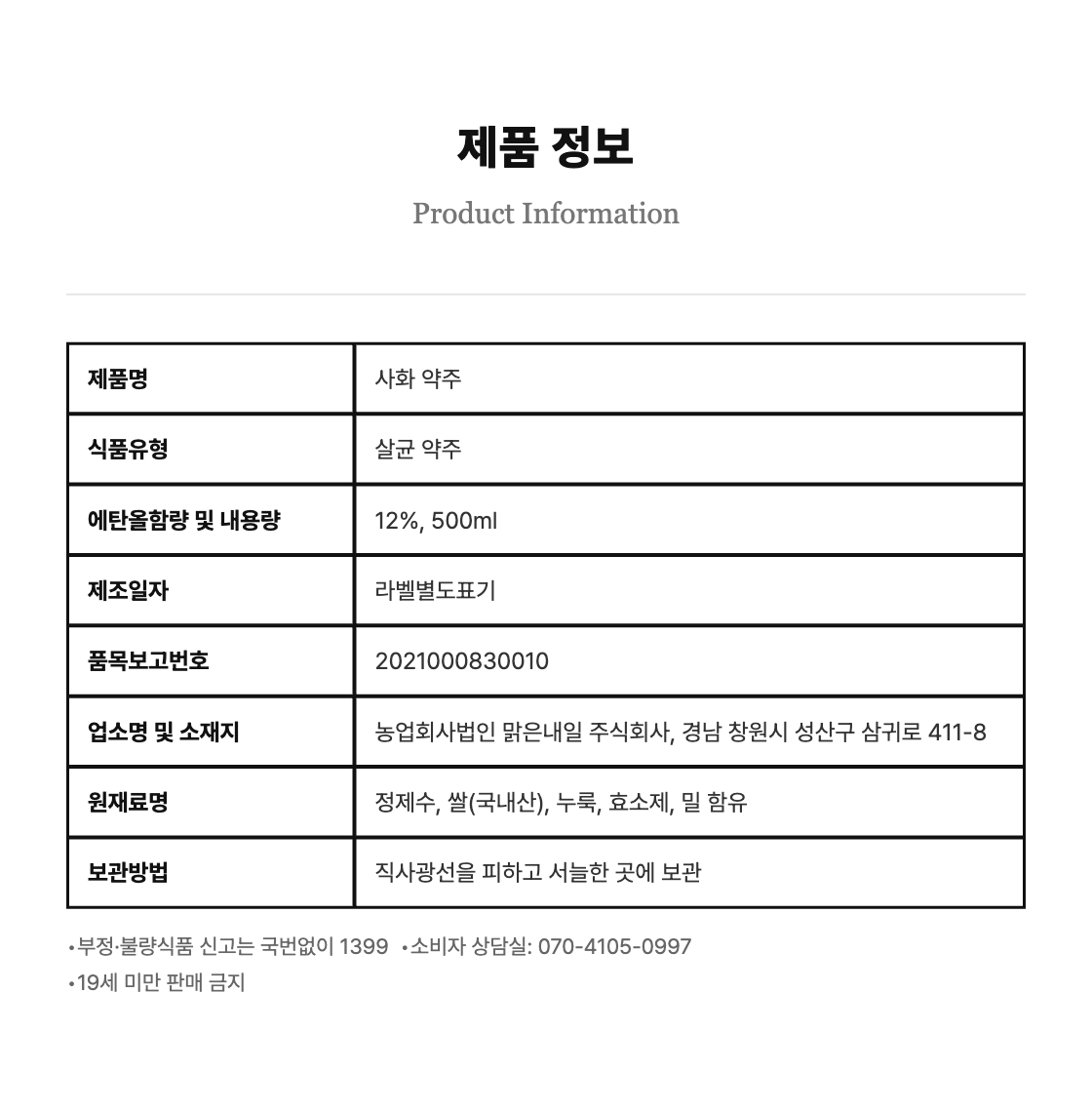 제품 정보

Product Information

| 제품명 | 사화 약주 |
|---|---|
| 식품유형 | 살균 약주 |
| 에탄올함량 및 내용량 | 12%, 500ml |
| 제조일자 | 라벨별도표기 |
| 품목보고번호 | 2021000830010 |
| 업소명 및 소재지 | 농업회사법인 맑은내일 주식회사, 경남 창원시 성산구 삼귀로 411-8 |
| 원재료명 | 정제수, 쌀(국내산), 누룩, 효소제, 밀 함유 |
| 보관방법 | 직사광선을 피하고 서늘한 곳에 보관 |

•부정·불량식품 신고는 국번없이 1399 •소비자 상담실: 070-4105-0997
•19세 미만 판매 금지